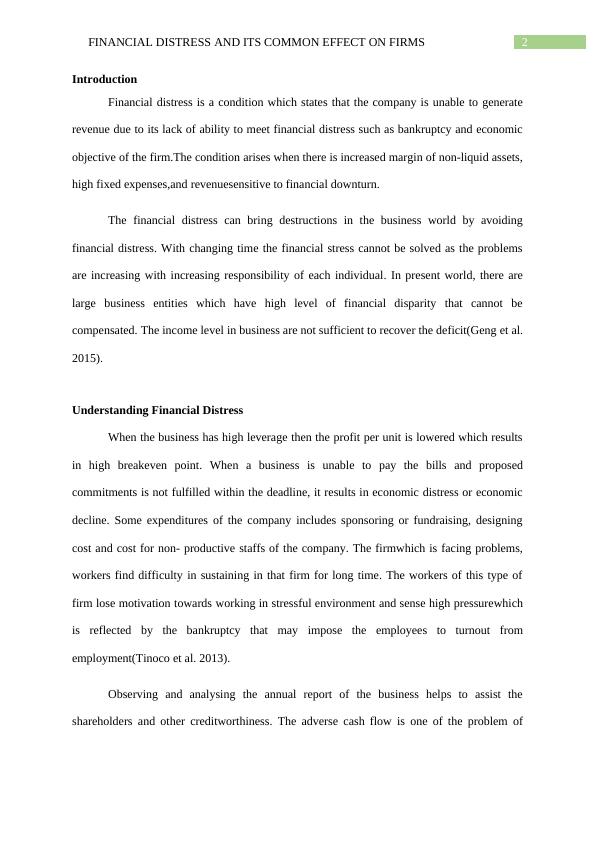 FINANCIAL DISTRESS AND ITS COMMON EFFECT ON FIRMS 2

Introduction

Financial distress is a condition which states that the company is unable to generate revenue due to its lack of ability to meet financial distress such as bankruptcy and economic objective of the firm.The condition arises when there is increased margin of non-liquid assets, high fixed expenses,and revenuesensitive to financial downturn.

The financial distress can bring destructions in the business world by avoiding financial distress. With changing time the financial stress cannot be solved as the problems are increasing with increasing responsibility of each individual. In present world, there are large business entities which have high level of financial disparity that cannot be compensated. The income level in business are not sufficient to recover the deficit(Geng et al. 2015).

Understanding Financial Distress

When the business has high leverage then the profit per unit is lowered which results in high breakeven point. When a business is unable to pay the bills and proposed commitments is not fulfilled within the deadline, it results in economic distress or economic decline. Some expenditures of the company includes sponsoring or fundraising, designing cost and cost for non- productive staffs of the company. The firmwhich is facing problems, workers find difficulty in sustaining in that firm for long time. The workers of this type of firm lose motivation towards working in stressful environment and sense high pressurewhich is reflected by the bankruptcy that may impose the employees to turnout from employment(Tinoco et al. 2013).

Observing and analysing the annual report of the business helps to assist the shareholders and other creditworthiness. The adverse cash flow is one of the problem of